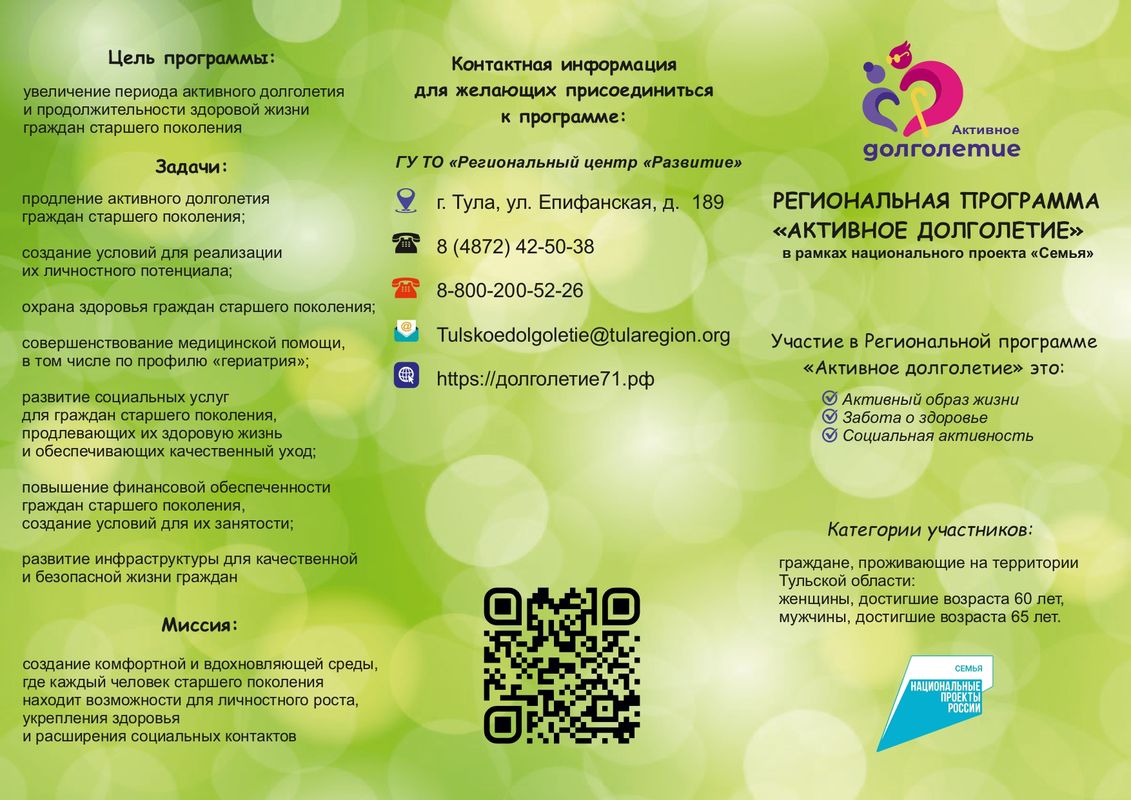 Цель программы:

увеличение периода активного долголетия и продолжительности здоровой жизни граждан старшего поколения

Задачи:

продление активного долголетия граждан старшего поколения;

создание условий для реализации их личностного потенциала;

охрана здоровья граждан старшего поколения;

совершенствование медицинской помощи, в том числе по профилю «гериатрия»;

развитие социальных услуг для граждан старшего поколения, продлевающих их здоровую жизнь и обеспечивающих качественный уход;

повышение финансовой обеспеченности граждан старшего поколения, создание условий для их занятости;

развитие инфраструктуры для качественной и безопасной жизни граждан

Миссия:

создание комфортной и вдохновляющей среды, где каждый человек старшего поколения находит возможности для личностного роста, укрепления здоровья и расширения социальных контактов

Контактная информация для желающих присоединиться к программе:

ГУ ТО «Региональный центр «Развитие»

г. Тула, ул. Епифанская, д. 189

8 (4872) 42-50-38

8-800-200-52-26

Tulskoedolgoletie@tularegion.org

https://долголетие71.рф

Активное долголетие

РЕГИОНАЛЬНАЯ ПРОГРАММА «АКТИВНОЕ ДОЛГОЛЕТИЕ»
в рамках национального проекта «Семья»

Участие в Региональной программе «Активное долголетие» это:

Активный образ жизни
Забота о здоровье
Социальная активность

Категории участников:

граждане, проживающие на территории Тульской области:
женщины, достигшие возраста 60 лет,
мужчины, достигшие возраста 65 лет.

СЕМЬЯ
НАЦИОНАЛЬНЫЕ ПРОЕКТЫ РОССИИ